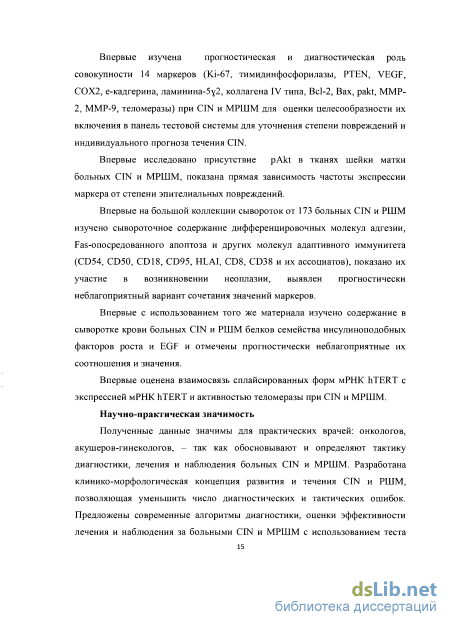 Впервые изучена прогностическая и диагностическая роль совокупности 14 маркеров (Ki-67, тимидинфосфорилазы, PTEN, VEGF, COX2, е-кадгерина, ламинина-5γ2, коллагена IV типа, Bcl-2, Bax, pakt, MMP-2, MMP-9, теломеразы) при CIN и МРШМ для оценки целесообразности их включения в панель тестовой системы для уточнения степени повреждений и индивидуального прогноза течения CIN.

Впервые исследовано присутствие pAkt в тканях шейки матки больных CIN и МРШМ, показана прямая зависимость частоты экспрессии маркера от степени эпителиальных повреждений.

Впервые на большой коллекции сывороток от 173 больных CIN и РШМ изучено сывороточное содержание дифференцировочных молекул адгезии, Fas-опосредованного апоптоза и других молекул адаптивного иммунитета (CD54, CD50, CD18, CD95, HLAI, CD8, CD38 и их ассоциатов), показано их участие в возникновении неоплазии, выявлен прогностически неблагоприятный вариант сочетания значений маркеров.

Впервые с использованием того же материала изучено содержание в сыворотке крови больных CIN и РШМ белков семейства инсулиноподобных факторов роста и EGF и отмечены прогностически неблагоприятные их соотношения и значения.

Впервые оценена взаимосвязь сплайсированных форм мРНК hTERT с экспрессией мРНК hTERT и активностью теломеразы при CIN и МРШМ.

Научно-практическая значимость

Полученные данные значимы для практических врачей: онкологов, акушеров-гинекологов, – так как обосновывают и определяют тактику диагностики, лечения и наблюдения больных CIN и МРШМ. Разработана клинико-морфологическая концепция развития и течения CIN и РШМ, позволяющая уменьшить число диагностических и тактических ошибок. Предложены современные алгоритмы диагностики, оценки эффективности лечения и наблюдения за больными CIN и МРШМ с использованием теста

15

dsLib.net
библиотека диссертаций